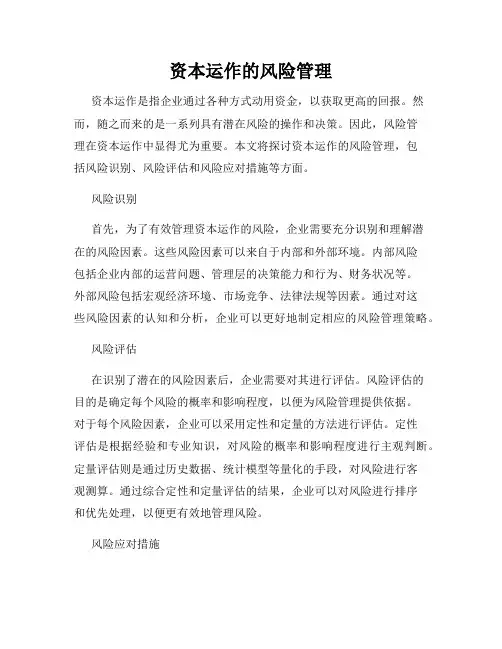 资本运作的风险管理

资本运作是指企业通过各种方式动用资金，以获取更高的回报。然而，随之而来的是一系列具有潜在风险的操作和决策。因此，风险管理在资本运作中显得尤为重要。本文将探讨资本运作的风险管理，包括风险识别、风险评估和风险应对措施等方面。

风险识别

首先，为了有效管理资本运作的风险，企业需要充分识别和理解潜在的风险因素。这些风险因素可以来自于内部和外部环境。内部风险包括企业内部的运营问题、管理层的决策能力和行为、财务状况等。外部风险包括宏观经济环境、市场竞争、法律法规等因素。通过对这些风险因素的认知和分析，企业可以更好地制定相应的风险管理策略。

风险评估

在识别了潜在的风险因素后，企业需要对其进行评估。风险评估的目的是确定每个风险的概率和影响程度，以便为风险管理提供依据。对于每个风险因素，企业可以采用定性和定量的方法进行评估。定性评估是根据经验和专业知识，对风险的概率和影响程度进行主观判断。定量评估则是通过历史数据、统计模型等量化的手段，对风险进行客观测算。通过综合定性和定量评估的结果，企业可以对风险进行排序和优先处理，以便更有效地管理风险。

风险应对措施